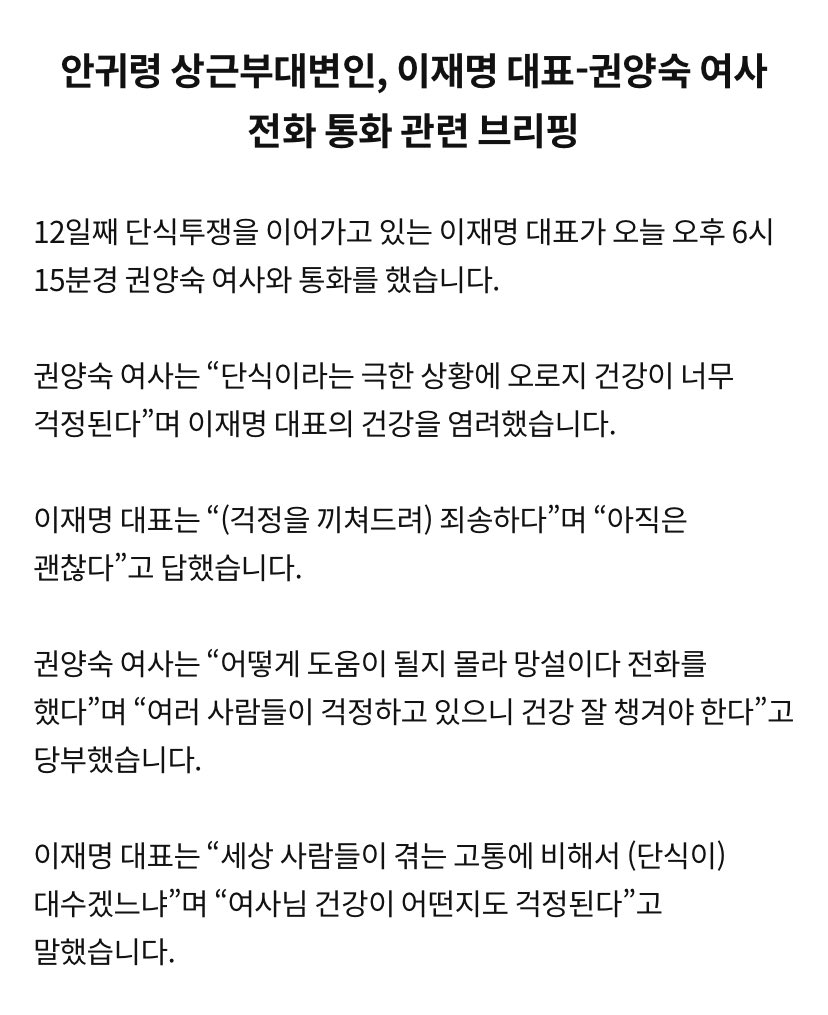 안귀령 상근부대변인, 이재명 대표-권양숙 여사 전화 통화 관련 브리핑

12일째 단식투쟁을 이어가고 있는 이재명 대표가 오늘 오후 6시 15분경 권양숙 여사와 통화를 했습니다.

권양숙 여사는 “단식이라는 극한 상황에 오로지 건강이 너무 걱정된다”며 이재명 대표의 건강을 염려했습니다.

이재명 대표는 “(걱정을 끼쳐드려) 죄송하다”며 “아직은 괜찮다”고 답했습니다.

권양숙 여사는 “어떻게 도움이 될지 몰라 망설이다 전화를 했다”며 “여러 사람들이 걱정하고 있으니 건강 잘 챙겨야 한다”고 당부했습니다.

이재명 대표는 “세상 사람들이 겪는 고통에 비해서 (단식이) 대수겠느냐”며 “여사님 건강이 어떤지도 걱정된다”고 말했습니다.